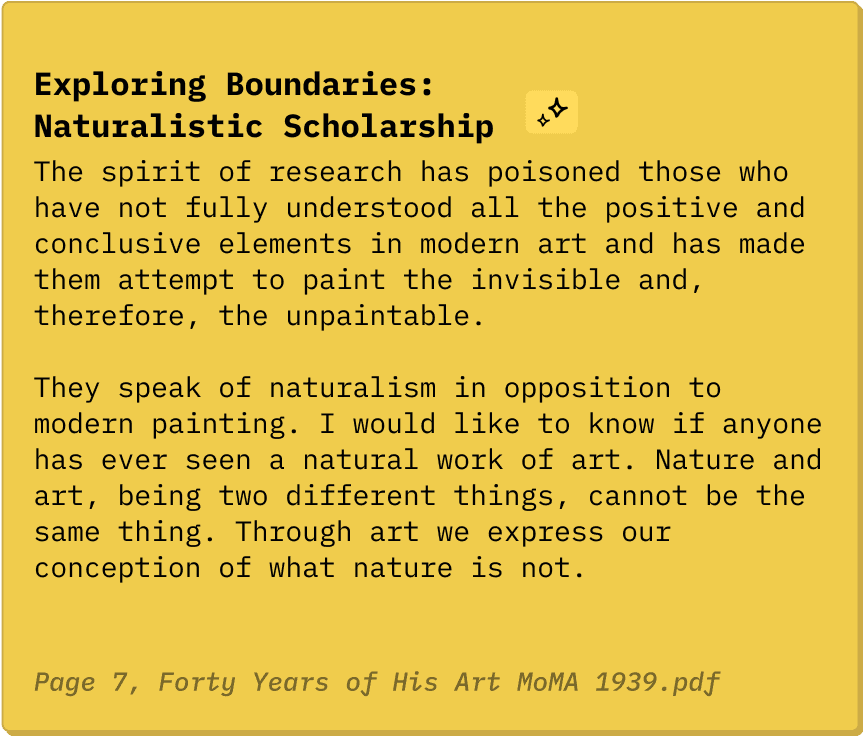 Exploring Boundaries: Naturalistic Scholarship

The spirit of research has poisoned those who have not fully understood all the positive and conclusive elements in modern art and has made them attempt to paint the invisible and, therefore, the unpaintable.

They speak of naturalism in opposition to modern painting. I would like to know if anyone has ever seen a natural work of art. Nature and art, being two different things, cannot be the same thing. Through art we express our conception of what nature is not.

Page 7, Forty Years of His Art MoMA 1939.pdf